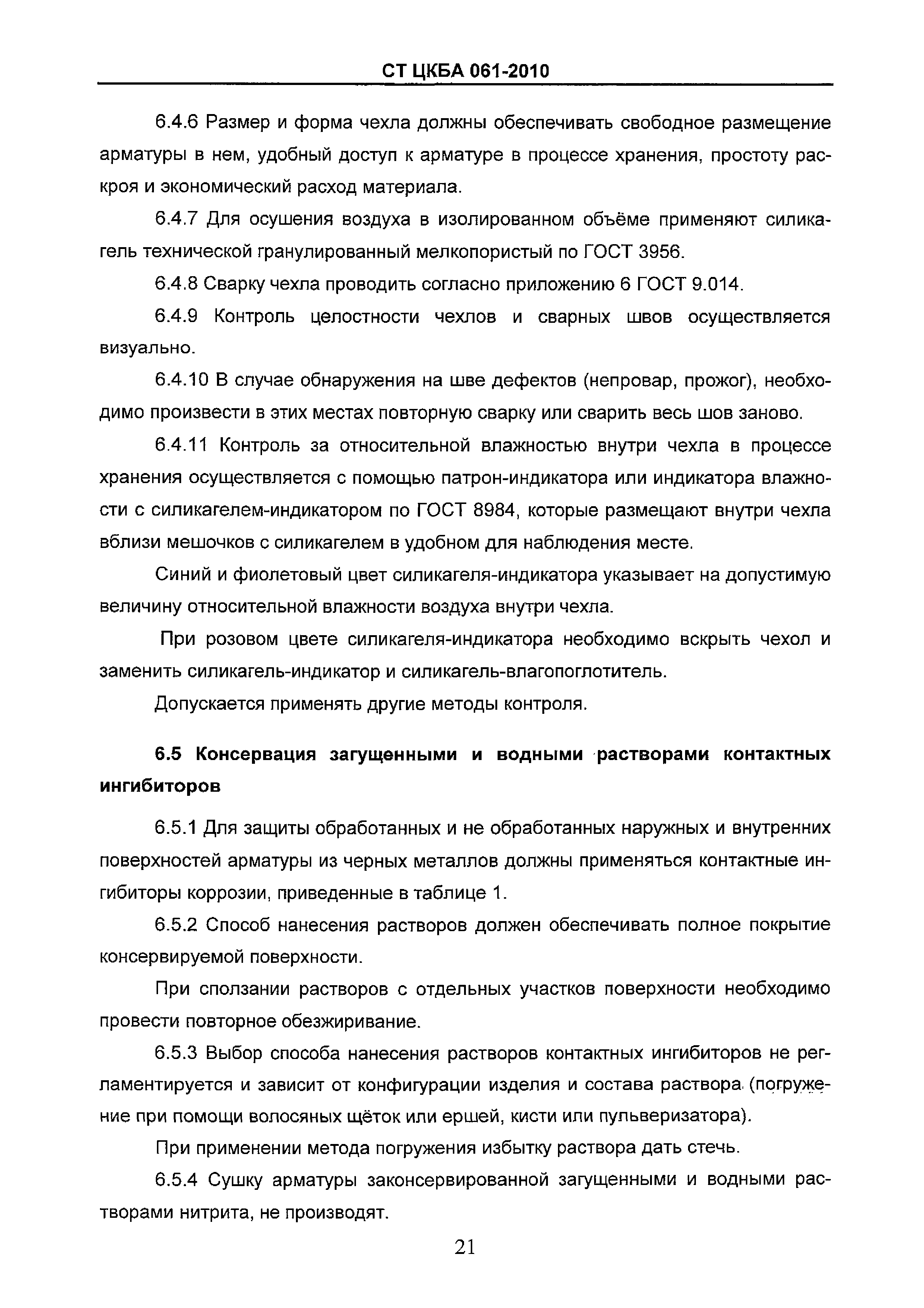 СТ ЦКБА 061-2010

6.4.6 Размер и форма чехла должны обеспечивать свободное размещение арматуры в нем, удобный доступ к арматуре в процессе хранения, простоту раскроя и экономический расход материала.

6.4.7 Для осушения воздуха в изолированном объёме применяют силикагель технической гранулированный мелкопористый по ГОСТ 3956.

6.4.8 Сварку чехла проводить согласно приложению 6 ГОСТ 9.014.

6.4.9 Контроль целостности чехлов и сварных швов осуществляется визуально.

6.4.10 В случае обнаружения на шве дефектов (непровар, прожог), необходимо произвести в этих местах повторную сварку или сварить весь шов заново.

6.4.11 Контроль за относительной влажностью внутри чехла в процессе хранения осуществляется с помощью патрон-индикатора или индикатора влажности с силикагелем-индикатором по ГОСТ 8984, которые размещают внутри чехла вблизи мешочков с силикагелем в удобном для наблюдения месте.

Синий и фиолетовый цвет силикагеля-индикатора указывает на допустимую величину относительной влажности воздуха внутри чехла.

При розовом цвете силикагеля-индикатора необходимо вскрыть чехол и заменить силикагель-индикатор и силикагель-влагопоглотитель.

Допускается применять другие методы контроля.

6.5 Консервация загущенными и водными растворами контактных ингибиторов

6.5.1 Для защиты обработанных и не обработанных наружных и внутренних поверхностей арматуры из черных металлов должны применяться контактные ингибиторы коррозии, приведенные в таблице 1.

6.5.2 Способ нанесения растворов должен обеспечивать полное покрытие консервируемой поверхности.

При сползании растворов с отдельных участков поверхности необходимо провести повторное обезжиривание.

6.5.3 Выбор способа нанесения растворов контактных ингибиторов не регламентируется и зависит от конфигурации изделия и состава раствора (погружение при помощи волосяных щёток или ершей, кисти или пульверизатора).

При применении метода погружения избытку раствора дать стечь.

6.5.4 Сушку арматуры законсервированной загущенными и водными растворами нитрита, не производят.

21